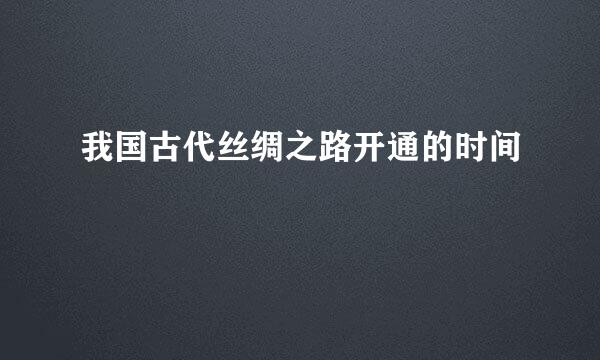 我国古代丝绸之路开通的时间